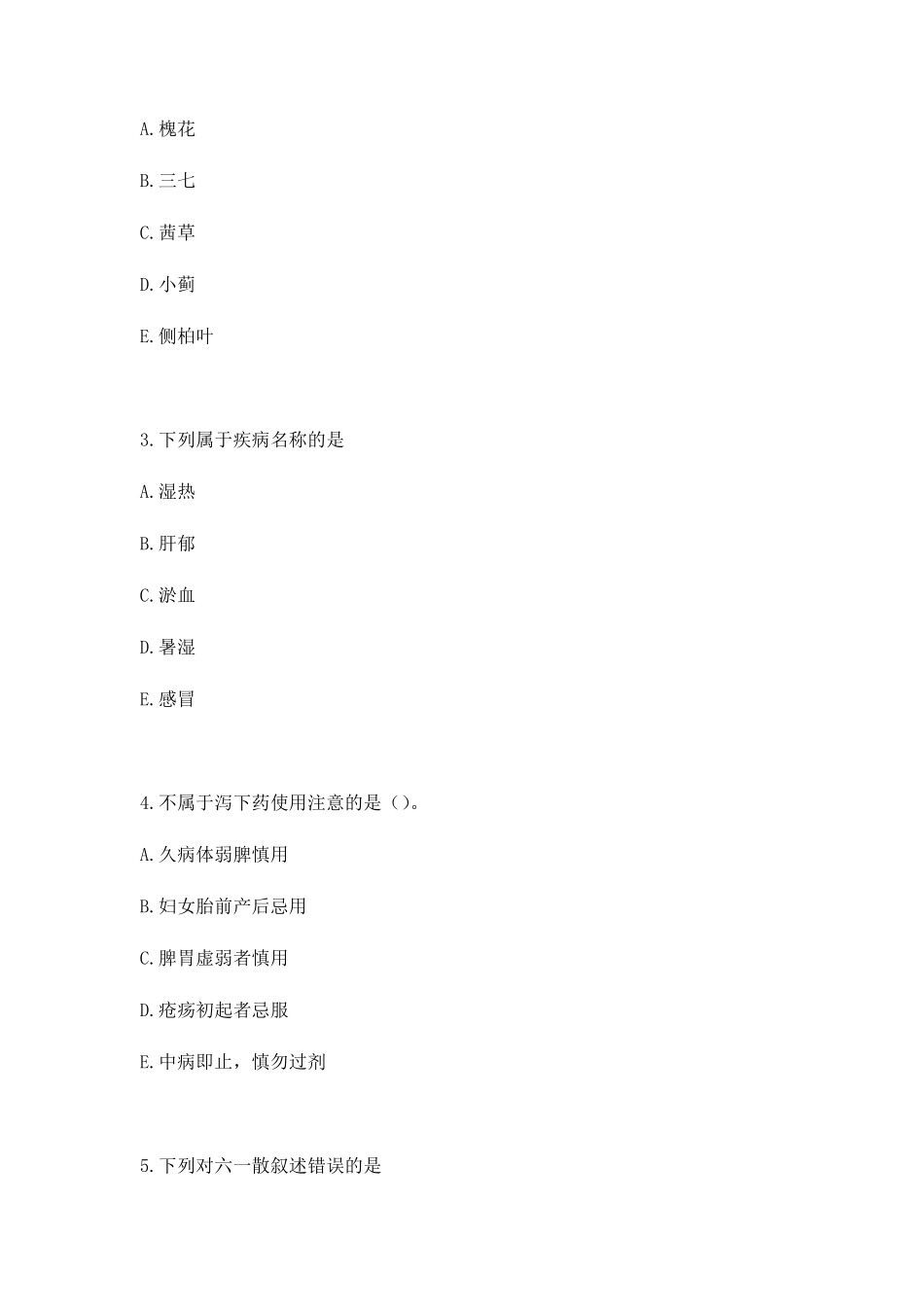 A.槐花

B.三七

C.茜草

D.小蓟

E.侧柏叶

3.下列属于疾病名称的是

A.湿热

B.肝郁

C.淤血

D.暑湿

E.感冒

4.不属于泻下药使用注意的是（）。

A.久病体弱脾慎用

B.妇女胎前产后忌用

C.脾胃虚弱者慎用

D.疮疡初起者忌服

E.中病即止，慎勿过剂

5.下列对六一散叙述错误的是